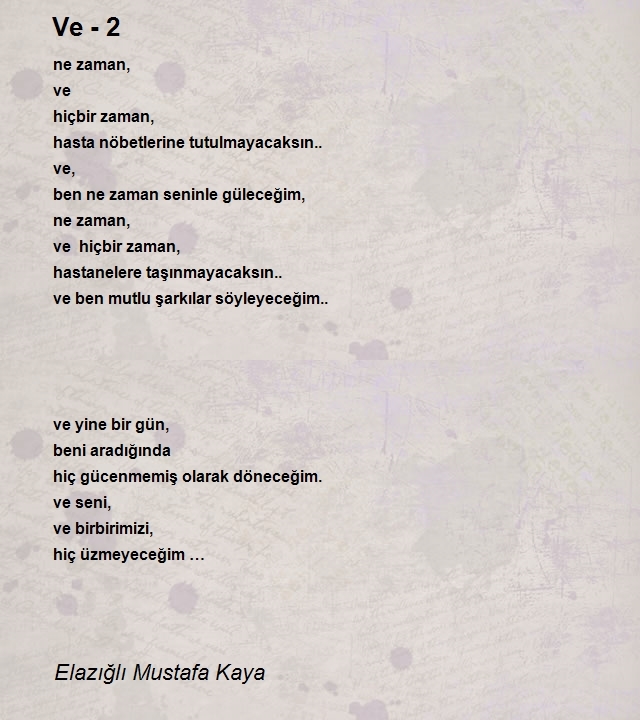 Ve - 2

ne zaman,
ve
hiçbir zaman,
hasta nöbetlerine tutulmayacaksın..
ve,
ben ne zaman seninle güleceğim,
ne zaman,
ve  hiçbir zaman,
hastanelere taşınmayacaksın..
ve ben mutlu şarkılar söyleyeceğim..

ve yine bir gün,
beni aradığında
hiç gücenmemiş olarak döneceğim.
ve seni,
ve birbirimizi,
hiç üzmeyeceğim …

Elazığlı Mustafa Kaya